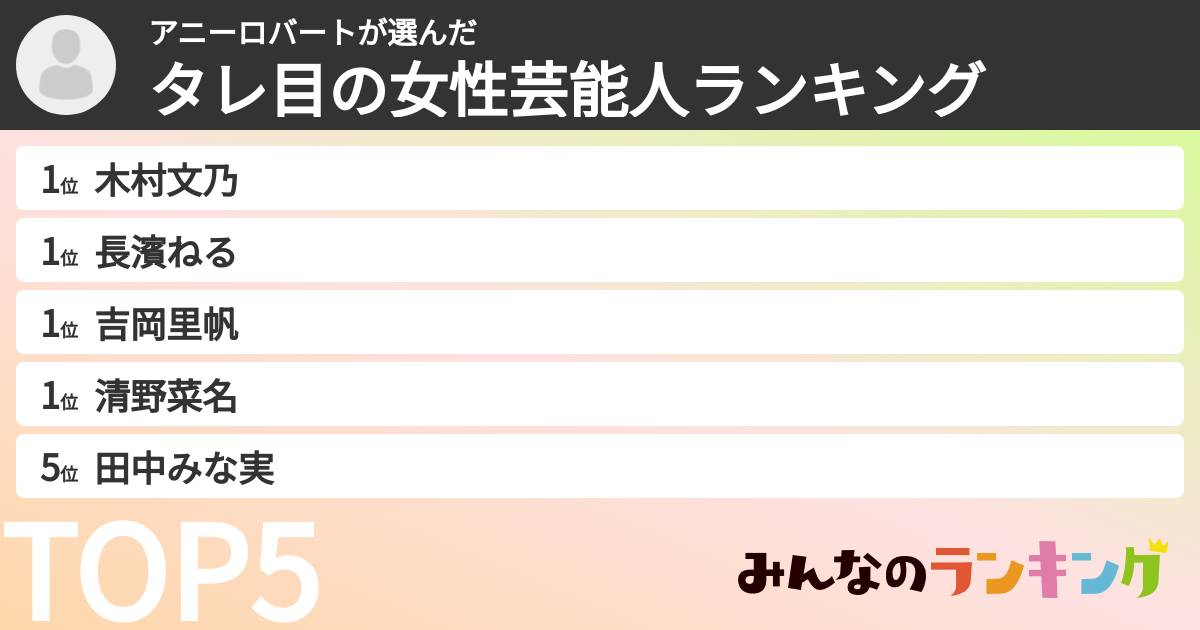 アニーロバートが選んだ
タレ目の女性芸能人ランキング

1位 木村文乃
1位 長濱ねる
1位 吉岡里帆
1位 清野菜名
5位 田中みな実

TOP5

みんなのランキング